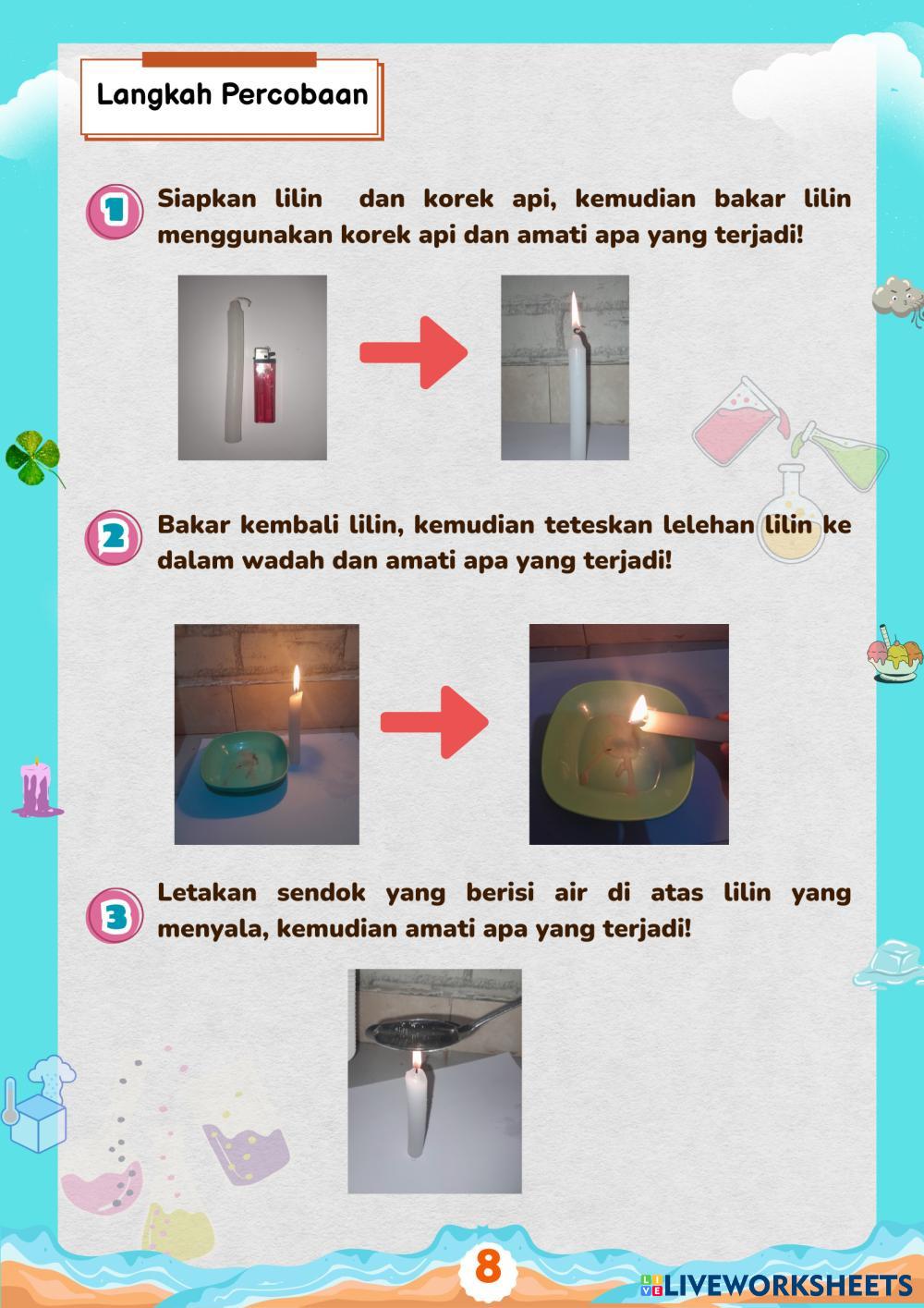 Langkah Percobaan

1 Siapkan lilin dan korek api, kemudian bakar lilin menggunakan korek api dan amati apa yang terjadi!

2 Bakar kembali lilin, kemudian teteskan lelehan lilin ke dalam wadah dan amati apa yang terjadi!

3 Letakan sendok yang berisi air di atas lilin yang menyala, kemudian amati apa yang terjadi!

8

LIVEWORKSHEETS